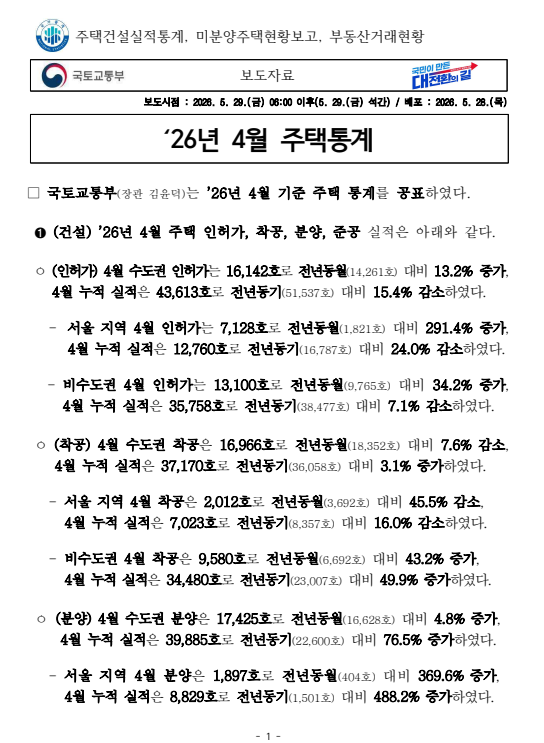 주택건설실적통계, 미분양주택현황보고, 부동산거래현황

국토교통부

보도자료

국민이 만든 대전환의 길

보도시점 : 2026. 5. 29.(금) 06:00 이후(5. 29.(금) 석간) / 배포 : 2026. 5. 28.(목)

'26년 4월 주택통계

□ 국토교통부(장관 김윤덕)는 '26년 4월 기준 주택 통계를 공표하였다.

❶ (건설) '26년 4월 주택 인허가, 착공, 분양, 준공 실적은 아래와 같다.

○ (인허가) 4월 수도권 인허가는 16,142호로 전년동월(14,261호) 대비 13.2% 증가, 4월 누적 실적은 43,613호로 전년동기(51,537호) 대비 15.4% 감소하였다.

- 서울 지역 4월 인허가는 7,128호로 전년동월(1,821호) 대비 291.4% 증가, 4월 누적 실적은 12,760호로 전년동기(16,787호) 대비 24.0% 감소하였다.

- 비수도권 4월 인허가는 13,100호로 전년동월(9,765호) 대비 34.2% 증가, 4월 누적 실적은 35,758호로 전년동기(38,477호) 대비 7.1% 감소하였다.

○ (착공) 4월 수도권 착공은 16,966호로 전년동월(18,352호) 대비 7.6% 감소, 4월 누적 실적은 37,170호로 전년동기(36,058호) 대비 3.1% 증가하였다.

- 서울 지역 4월 착공은 2,012호로 전년동월(3,692호) 대비 45.5% 감소, 4월 누적 실적은 7,023호로 전년동기(8,357호) 대비 16.0% 감소하였다.

- 비수도권 4월 착공은 9,580호로 전년동월(6,692호) 대비 43.2% 증가, 4월 누적 실적은 34,480호로 전년동기(23,007호) 대비 49.9% 증가하였다.

○ (분양) 4월 수도권 분양은 17,425호로 전년동월(16,628호) 대비 4.8% 증가, 4월 누적 실적은 39,885호로 전년동기(22,600호) 대비 76.5% 증가하였다.

- 서울 지역 4월 분양은 1,897호로 전년동월(404호) 대비 369.6% 증가, 4월 누적 실적은 8,829호로 전년동기(1,501호) 대비 488.2% 증가하였다.

- 1 -